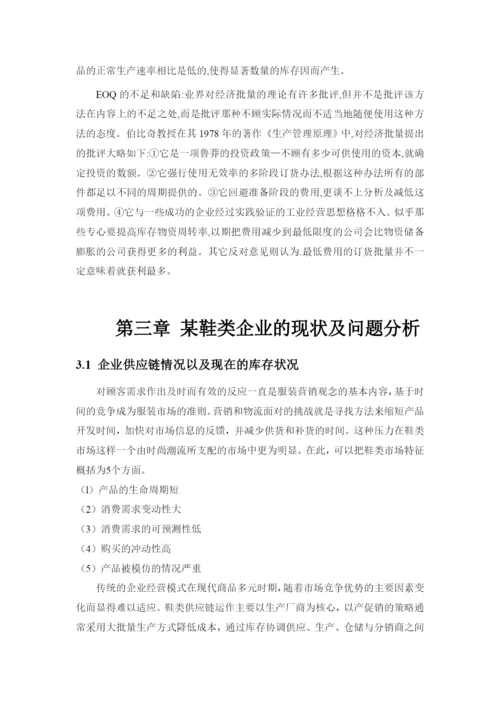 品的正常生产速率相比是低的,使得显著数量的库存因而产生。

EOQ 的不足和缺陷:业界对经济批量的理论有许多批评,但并不是批评该方法在内容上的不足之处,而是批评那种不顾实际情况而不适当地随便使用这种方法的态度。伯比奇教授在其 1978 年的著作《生产管理原理》中,对经济批量提出的批评大略如下:①它是一项鲁莽的投资政策—不顾有多少可供使用的资本,就确定投资的数额。②它强行使用无效率的多阶段订货办法,根据这种办法所有的部件都是以不同的周期提供的。③它回避准备阶段的费用,更谈不上分析及减低这项费用。④它与一些成功的企业经过实践验证的工业经营思想格格不入。似乎那些专心要提高库存物资周转率,以期把费用减少到最低限度的公司会比物资储备膨胀的公司获得更多的利益。其它反对意见则认为.最低费用的订货批量并不一定意味着就获利最多。

第三章 某鞋类企业的现状及问题分析

3.1 企业供应链情况以及现在的库存状况

对顾客需求作出及时而有效的反应一直是服装营销观念的基本内容,基于时间的竞争成为服装市场的准则。营销和物流面对的挑战就是寻找方法来缩短产品开发时间,加快对市场信息的反馈,并减少供货和补货的时间。这种压力在鞋类市场这样一个由时尚潮流所支配的市场中更为明显。在此,可以把鞋类市场特征概括为5个方面。

(1) 产品的生命周期短

(2) 消费需求变动性大

(3) 消费需求的可预测性低

(4) 购买的冲动性高

(5) 产品被模仿的情况严重

传统的企业经营模式在现代商品多元时期,随着市场竞争优势的主要因素变化而显得难以适应。鞋类供应链运作主要以生产厂商为核心,以产促销的策略通常采用大批量生产方式降低成本,通过库存协调供应、生产、仓储与分销商之间